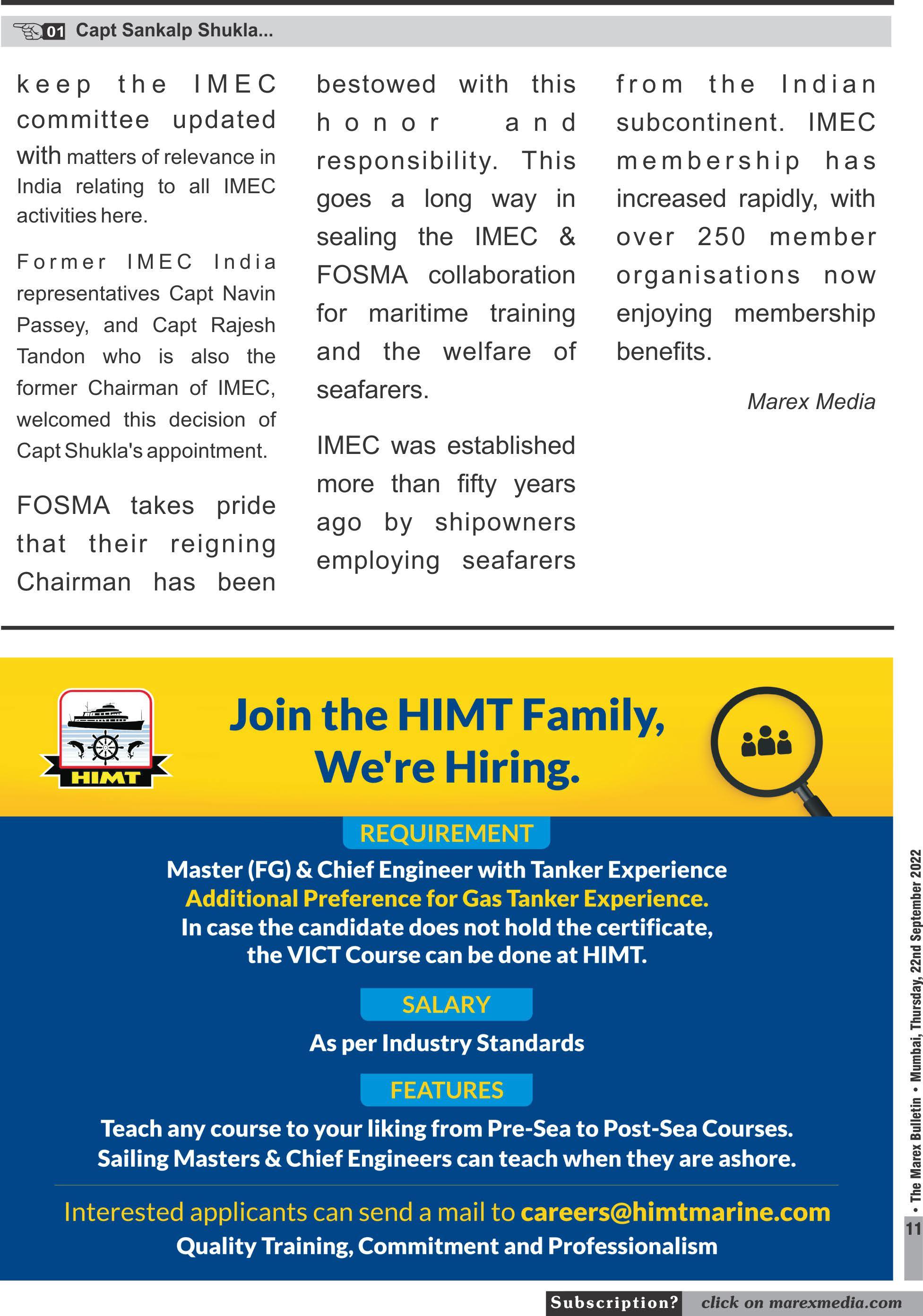 01 Capt Sankalp Shukla...

keep the IMEC committee updated with matters of relevance in India relating to all IMEC activities here.

Former IMEC India representatives Capt Navin Passey, and Capt Rajesh Tandon who is also the former Chairman of IMEC, welcomed this decision of Capt Shukla's appointment.

FOSMA takes pride that their reigning Chairman has been bestowed with this honor and responsibility. This goes a long way in sealing the IMEC & FOSMA collaboration for maritime training and the welfare of seafarers.

IMEC was established more than fifty years ago by shipowners employing seafarers from the Indian subcontinent. IMEC membership has increased rapidly, with over 250 member organisations now enjoying membership benefits.

Marex Media

HIMT

Join the HIMT Family, We're Hiring.

REQUIREMENT

Master (FG) & Chief Engineer with Tanker Experience
Additional Preference for Gas Tanker Experience.
In case the candidate does not hold the certificate, the VICT Course can be done at HIMT.

SALARY

As per Industry Standards

FEATURES

Teach any course to your liking from Pre-Sea to Post-Sea Courses.
Sailing Masters & Chief Engineers can teach when they are ashore.

Interested applicants can send a mail to careers@himtmarine.com
Quality Training, Commitment and Professionalism

• The Marex Bulletin • Mumbai, Thursday, 22nd September 2022

11

Subscription? click on marexmedia.com